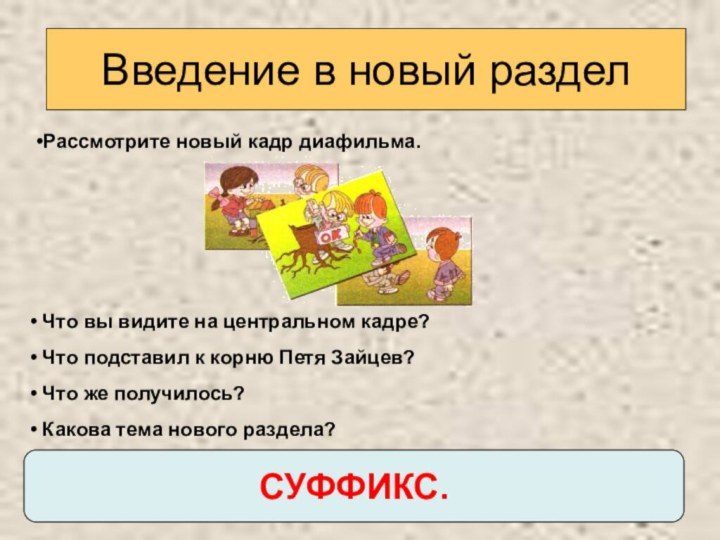 Введение в новый раздел

•Рассмотрите новый кадр диафильма.

ОК

• Что вы видите на центральном кадре?
• Что подставил к корню Петя Зайцев?
• Что же получилось?
• Какова тема нового раздела?

СУФФИКС.